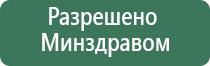 Разрешено Минздравом